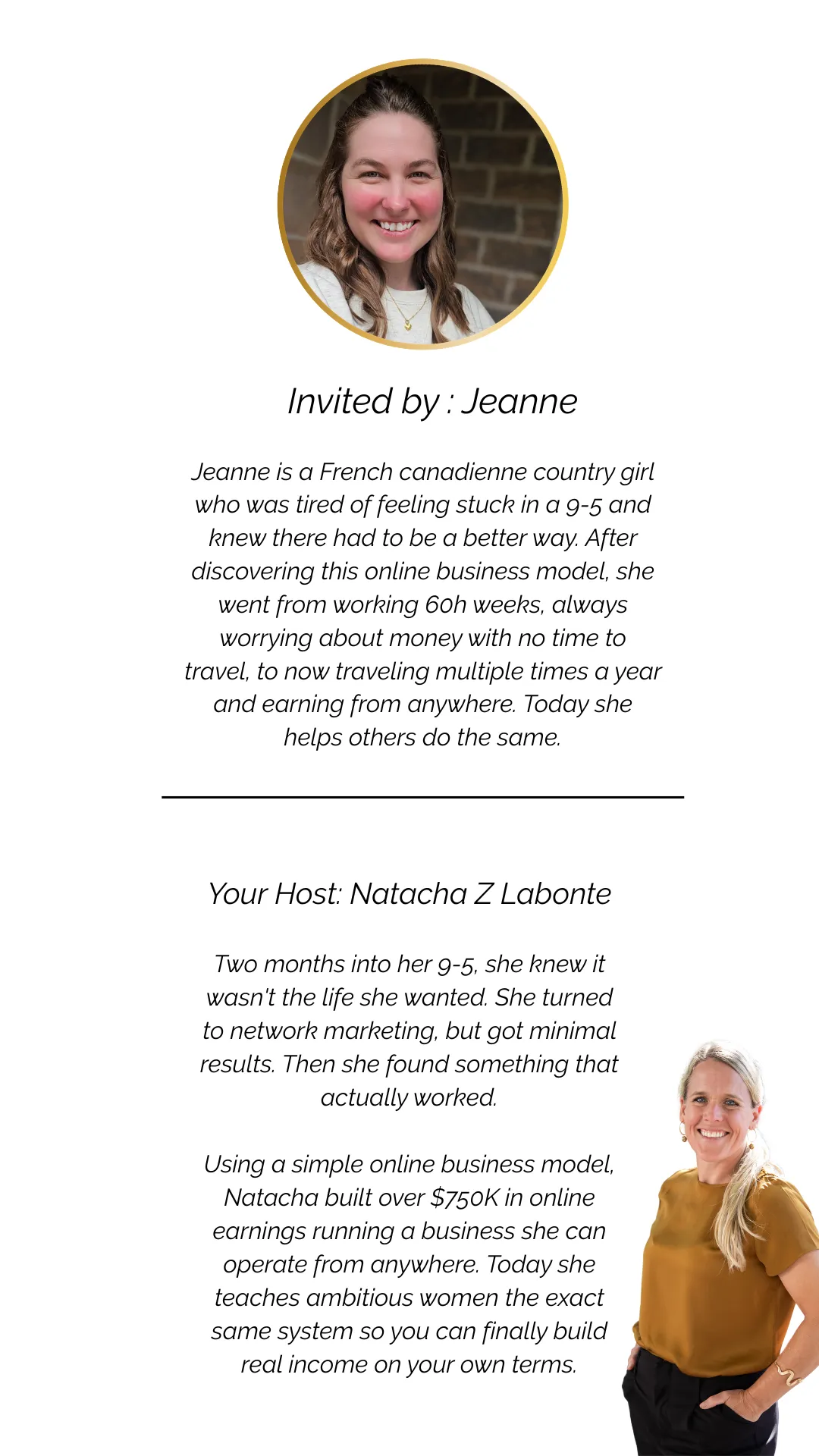 Invited by : Jeanne

Jeanne is a French canadienne country girl who was tired of feeling stuck in a 9-5 and knew there had to be a better way. After discovering this online business model, she went from working 60h weeks, always worrying about money with no time to travel, to now traveling multiple times a year and earning from anywhere. Today she helps others do the same.

Your Host: Natacha Z Labonte

Two months into her 9-5, she knew it wasn't the life she wanted. She turned to network marketing, but got minimal results. Then she found something that actually worked.

Using a simple online business model, Natacha built over $750K in online earnings running a business she can operate from anywhere. Today she teaches ambitious women the exact same system so you can finally build real income on your own terms.